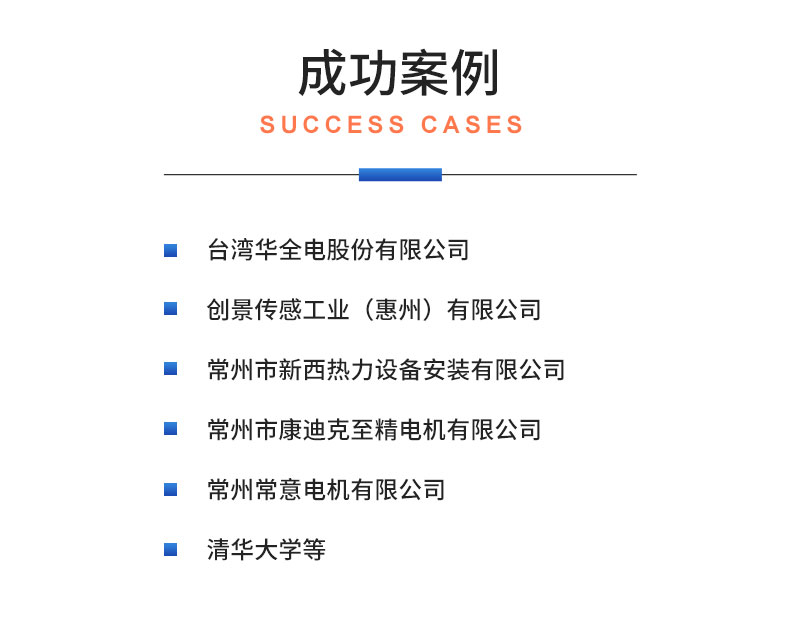 成功案例

SUCCESS CASES

台湾华全电股份有限公司

创景传感工业（惠州）有限公司

常州市新西热力设备安装有限公司

常州市康迪克至精电机有限公司

常州常意电机有限公司

清华大学等